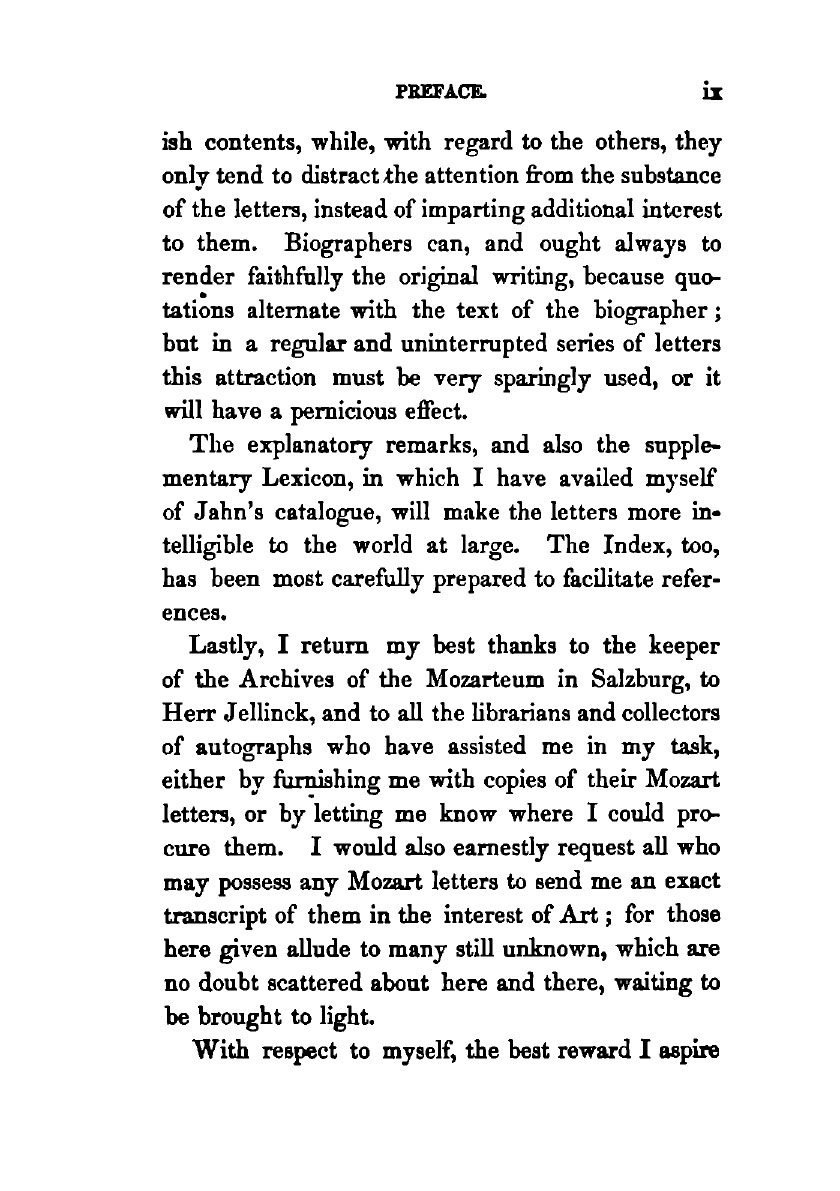 PREFACE. ix

ish contents, while, with regard to the others, they only tend to distract the attention from the substance of the letters, instead of imparting additional interest to them. Biographers can, and ought always to render faithfully the original writing, because quotations alternate with the text of the biographer; but in a regular and uninterrupted series of letters this attraction must be very sparingly used, or it will have a pernicious effect.

The explanatory remarks, and also the supplementary Lexicon, in which I have availed myself of Jahn's catalogue, will make the letters more intelligible to the world at large. The Index, too, has been most carefully prepared to facilitate references.

Lastly, I return my best thanks to the keeper of the Archives of the Mozarteum in Salzburg, to Herr Jellinck, and to all the librarians and collectors of autographs who have assisted me in my task, either by furnishing me with copies of their Mozart letters, or by letting me know where I could procure them. I would also earnestly request all who may possess any Mozart letters to send me an exact transcript of them in the interest of Art; for those here given allude to many still unknown, which are no doubt scattered about here and there, waiting to be brought to light.

With respect to myself, the best reward I aspire